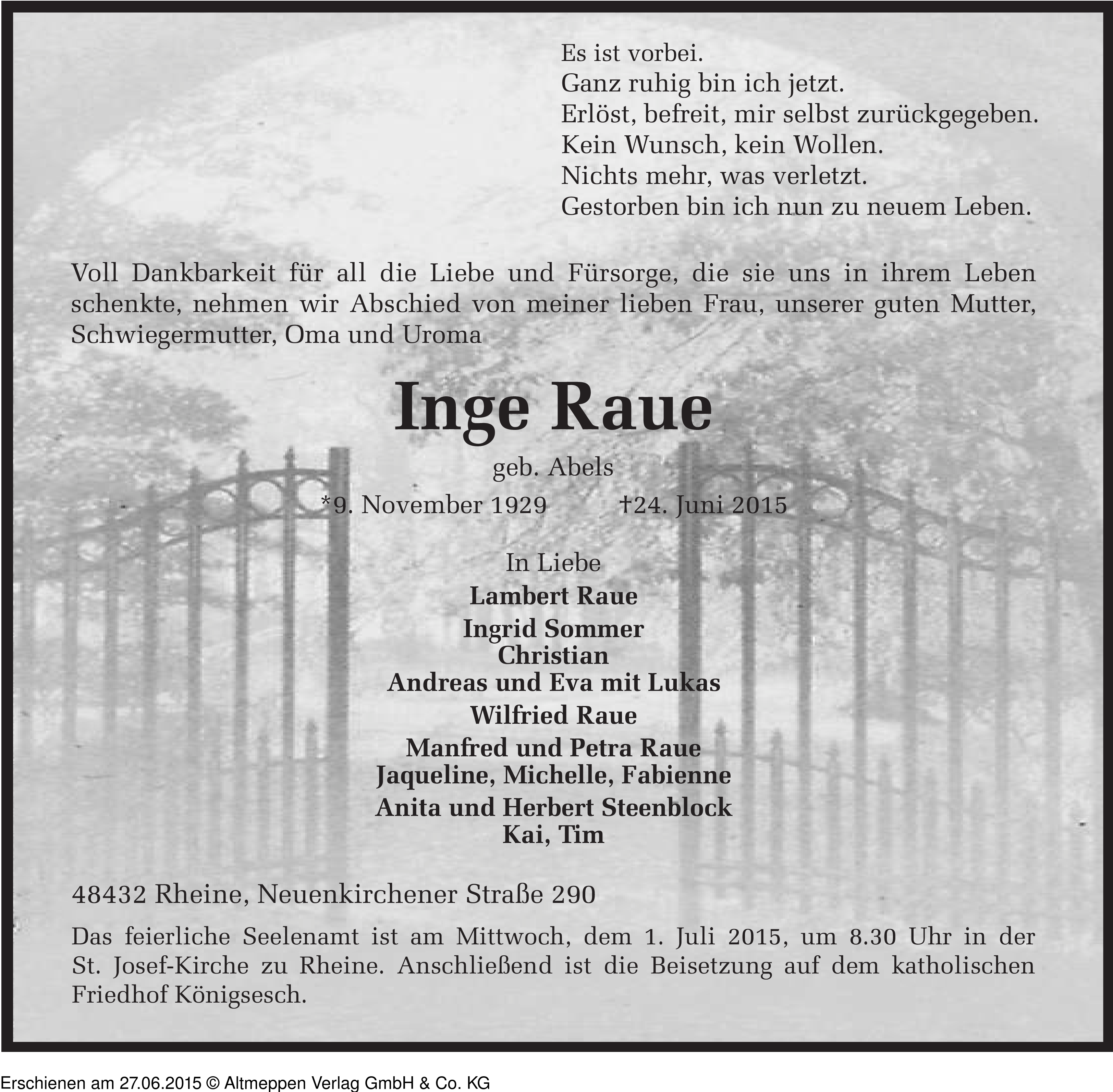 Es ist vorbei.
Ganz ruhig bin ich jetzt.
Erlöst, befreit, mir selbst zurückgegeben.
Kein Wunsch, kein Wollen.
Nichts mehr, was verletzt.
Gestorben bin ich nun zu neuem Leben.

Voll Dankbarkeit für all die Liebe und Fürsorge, die sie uns in ihrem Leben schenkte, nehmen wir Abschied von meiner lieben Frau, unserer guten Mutter, Schwiegermutter, Oma und Uroma

Inge Raue

geb. Abels

*9. November 1929 †24. Juni 2015

In Liebe

Lambert Raue

Ingrid Sommer
Christian
Andreas und Eva mit Lukas

Wilfried Raue

Manfred und Petra Raue
Jaqueline, Michelle, Fabienne

Anita und Herbert Steenblock
Kai, Tim

48432 Rheine, Neuenkirchener Straße 290

Das feierliche Seelenamt ist am Mittwoch, dem 1. Juli 2015, um 8.30 Uhr in der St. Josef-Kirche zu Rheine. Anschließend ist die Beisetzung auf dem katholischen Friedhof Königsesch.

Erschienen am 27.06.2015 © Altmeppen Verlag GmbH & Co. KG